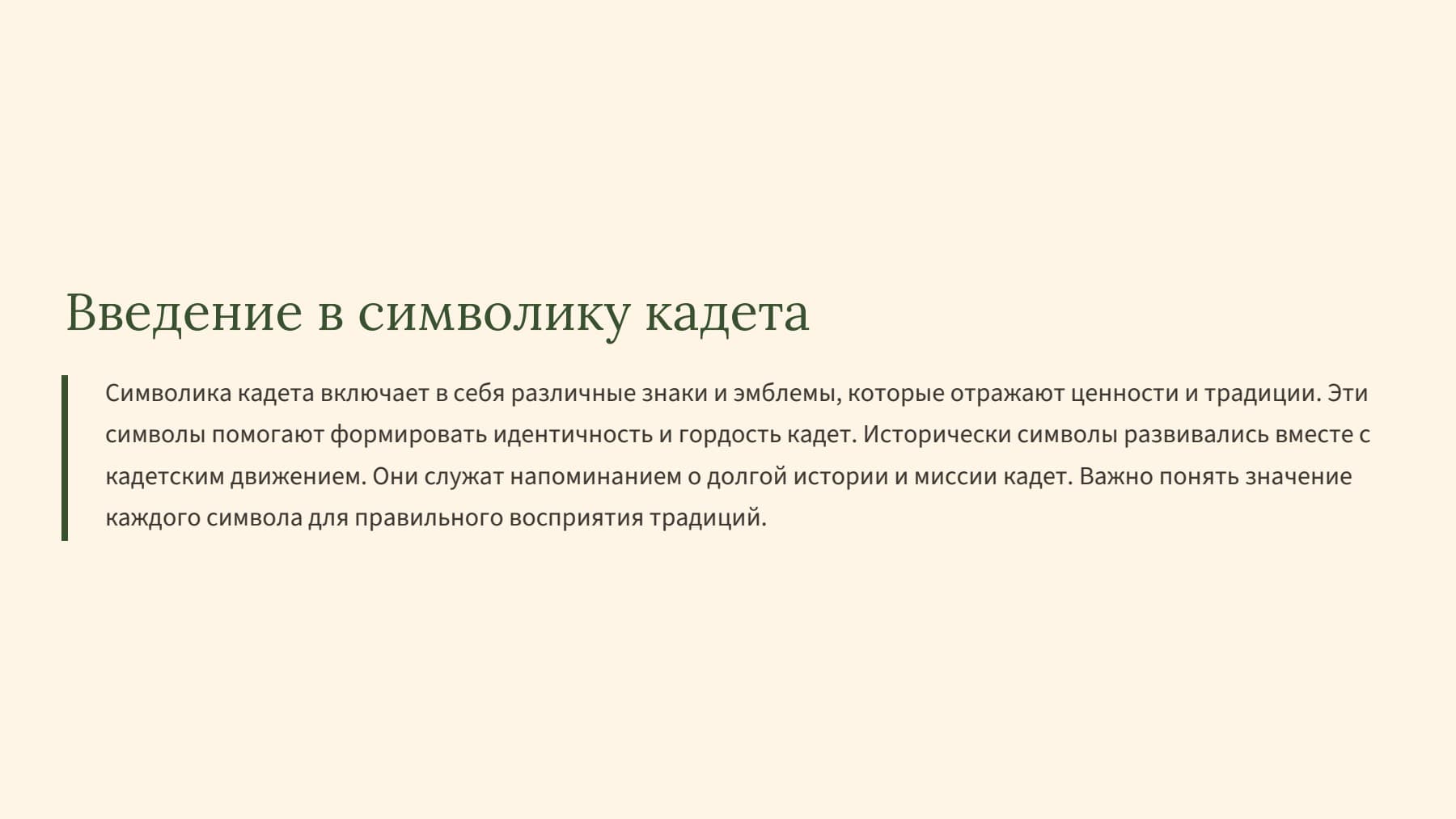 Введение в символику кадета

Символика кадета включает в себя различные знаки и эмблемы, которые отражают ценности и традиции. Эти символы помогают формировать идентичность и гордость кадет. Исторически символы развивались вместе с кадетским движением. Они служат напоминанием о долгой истории и миссии кадет. Важно понять значение каждого символа для правильного восприятия традиций.